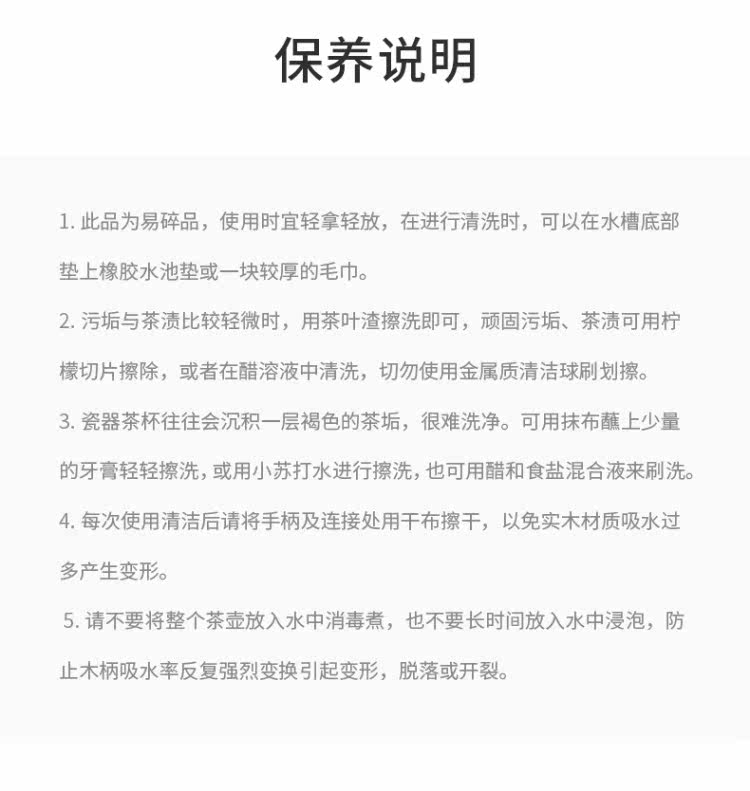 保养说明

1. 此品为易碎品，使用时宜轻拿轻放，在进行清洗时，可以在水槽底部垫上橡胶水池垫或一块较厚的毛巾。

2. 污垢与茶渍比较轻微时，用茶叶渣擦洗即可，顽固污垢、茶渍可用柠檬切片擦除，或者在醋溶液中清洗，切勿使用金属质清洁球刷划擦。

3. 瓷器茶杯往往会沉积一层褐色的茶垢，很难洗净。可用抹布蘸上少量的牙膏轻轻擦洗，或用小苏打水进行擦洗，也可用醋和食盐混合液来刷洗。

4. 每次使用清洁后请将手柄及连接处用干布擦干，以免实木材质吸水过多产生变形。

5. 请不要将整个茶壶放入水中消毒煮，也不要长时间放入水中浸泡，防止木柄吸水率反复强烈变换引起变形，脱落或开裂。